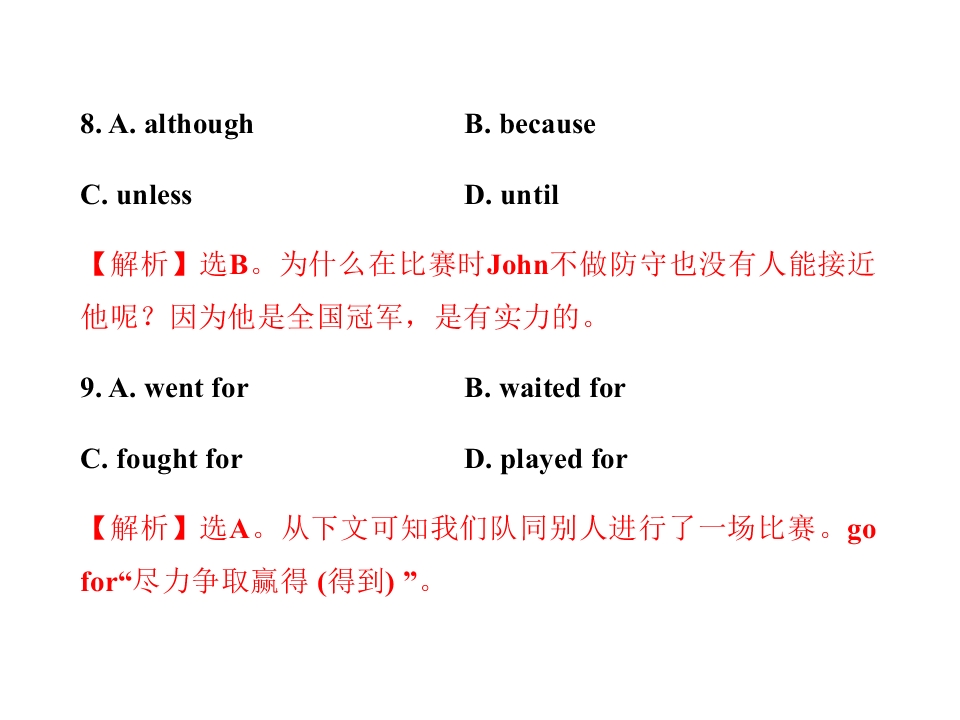 8. A. although B. because

C. unless D. until

【解析】选B。为什么在比赛时John不做防守也没有人能接近他呢？因为他是全国冠军，是有实力的。

9. A. went for B. waited for

C. fought for D. played for

【解析】选A。从下文可知我们队同别人进行了一场比赛。go for“尽力争取赢得 (得到) ”。